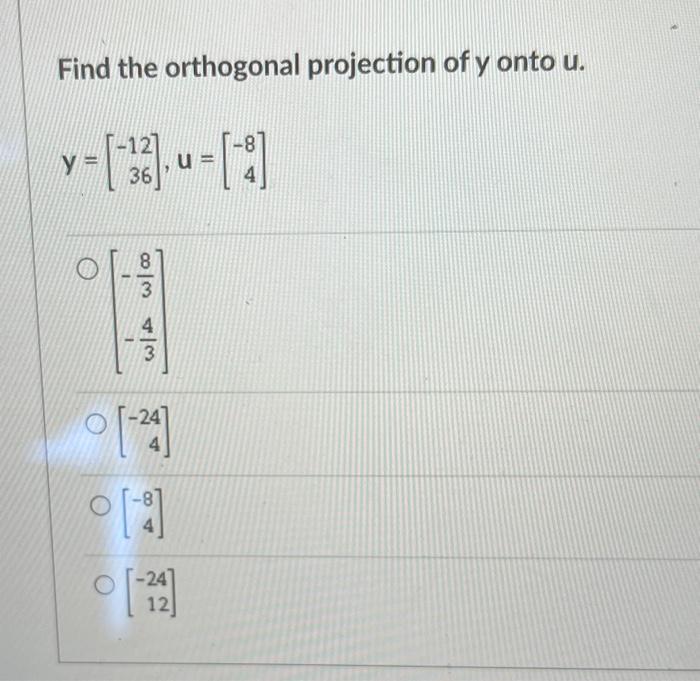 Find the orthogonal projection of y onto u.

$y = \begin{bmatrix} -12 \\ 36 \end{bmatrix}, u = \begin{bmatrix} -8 \\ 4 \end{bmatrix}$

○ $\begin{bmatrix} -\frac{8}{3} \\ -\frac{4}{3} \end{bmatrix}$

○ $\begin{bmatrix} -24 \\ 4 \end{bmatrix}$

○ $\begin{bmatrix} -8 \\ 4 \end{bmatrix}$

○ $\begin{bmatrix} -24 \\ 12 \end{bmatrix}$